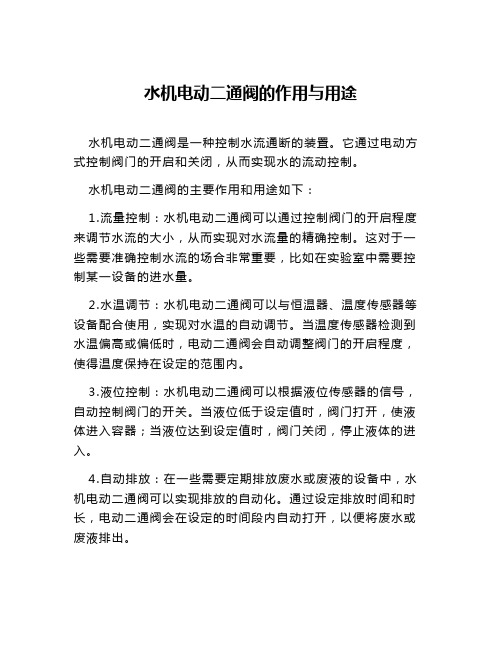 水机电动二通阀的作用与用途

水机电动二通阀是一种控制水流通断的装置。它通过电动方式控制阀门的开启和关闭，从而实现水的流动控制。

水机电动二通阀的主要作用和用途如下：

1.流量控制：水机电动二通阀可以通过控制阀门的开启程度来调节水流的大小，从而实现对水流量的精确控制。这对于一些需要准确控制水流的场合非常重要，比如在实验室中需要控制某一设备的进水量。

2.水温调节：水机电动二通阀可以与恒温器、温度传感器等设备配合使用，实现对水温的自动调节。当温度传感器检测到水温偏高或偏低时，电动二通阀会自动调整阀门的开启程度，使得温度保持在设定的范围内。

3.液位控制：水机电动二通阀可以根据液位传感器的信号，自动控制阀门的开关。当液位低于设定值时，阀门打开，使液体进入容器；当液位达到设定值时，阀门关闭，停止液体的进入。

4.自动排放：在一些需要定期排放废水或废液的设备中，水机电动二通阀可以实现排放的自动化。通过设定排放时间和时长，电动二通阀会在设定的时间段内自动打开，以便将废水或废液排出。